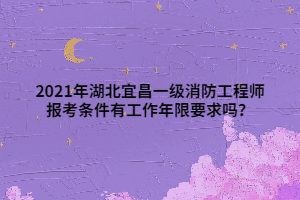 2021年湖北宜昌一级消防工程师报考条件有工作年限要求吗？